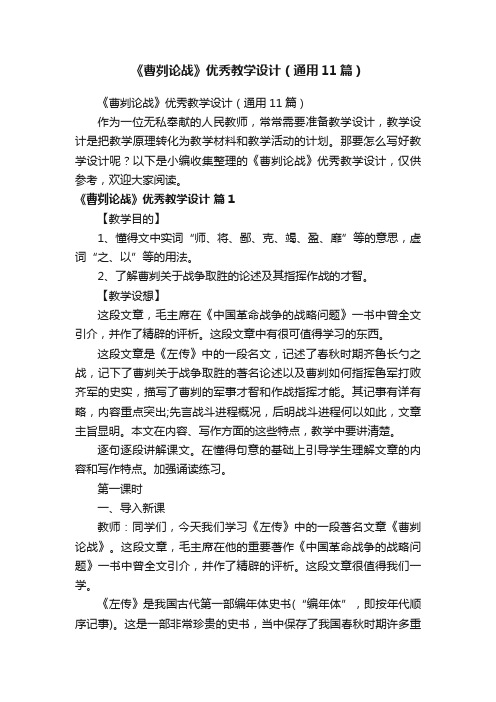 《曹刿论战》优秀教学设计（通用11篇）

《曹刿论战》优秀教学设计（通用11篇）

作为一位无私奉献的人民教师，常常需要准备教学设计，教学设计是把教学原理转化为教学材料和教学活动的计划。那要怎么写好教学设计呢？以下是小编收集整理的《曹刿论战》优秀教学设计，仅供参考，欢迎大家阅读。

《曹刿论战》优秀教学设计 篇1

【教学目的】

1、懂得文中实词“师、将、鄙、克、竭、盈、靡”等的意思，虚词“之、以”等的用法。

2、了解曹刿关于战争取胜的论述及其指挥作战的才智。

【教学设想】

这段文章，毛主席在《中国革命战争的战略问题》一书中曾全文引介，并作了精辟的评析。这段文章中有很可值得学习的东西。

这段文章是《左传》中的一段名文，记述了春秋时期齐鲁长勺之战，记下了曹刿关于战争取胜的著名论述以及曹刿如何指挥鲁军打败齐军的史实，描写了曹刿的军事才智和作战指挥才能。其记事有详有略，内容重点突出;先言战斗进程概况，后明战斗进程何以如此，文章主旨显明。本文在内容、写作方面的这些特点，教学中要讲清楚。

逐句逐段讲解课文。在懂得句意的基础上引导学生理解文章的内容和写作特点。加强诵读练习。

第一课时

一、导入新课

教师：同学们，今天我们学习《左传》中的一段著名文章《曹刿论战》。这段文章，毛主席在他的重要著作《中国革命战争的战略问题》一书中曾全文引介，并作了精辟的评析。这段文章很值得我们一学。

《左传》是我国古代第一部编年体史书（“编年体”，即按年代顺序记事）。这是一部非常珍贵的史书，当中保存了我国春秋时期许多重